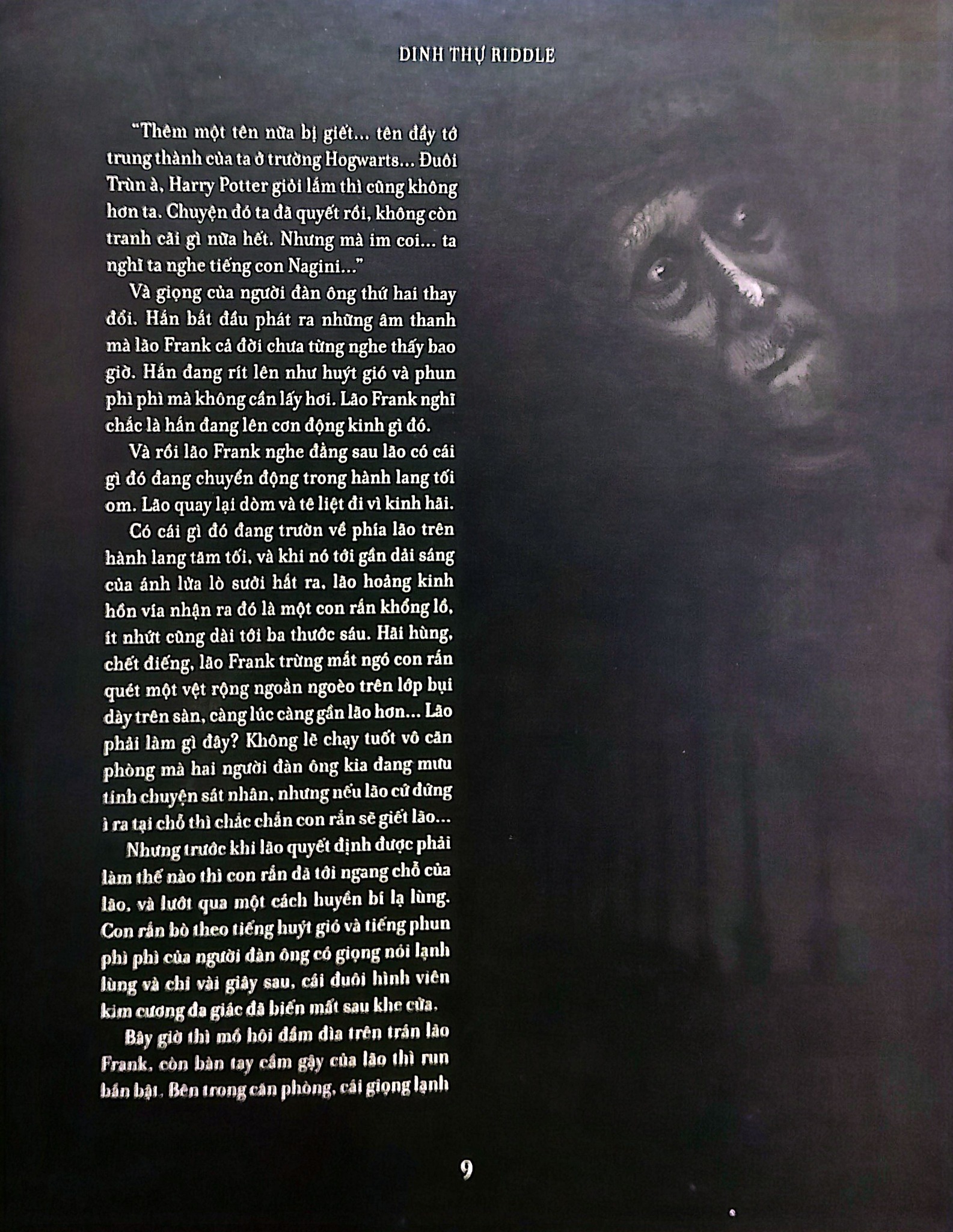 DINH THỰ RIDDLE

"Thêm một tên nữa bị giết... tên đầy tớ trung thành của ta ở trường Hogwarts... Đuôi Trùn à, Harry Potter giỏi lắm thì cũng không hơn ta. Chuyện đó ta đã quyết rồi, không còn tranh cãi gì nữa hết. Nhưng mà im coi... ta nghĩ ta nghe tiếng con Nagini..."

Và giọng của người đàn ông thứ hai thay đổi. Hắn bắt đầu phát ra những âm thanh mà lão Frank cả đời chưa từng nghe thấy bao giờ. Hắn đang rít lên như huýt gió và phun phì phì mà không cần lấy hơi. Lão Frank nghĩ chắc là hắn đang lên cơn động kinh gì đó.

Và rồi lão Frank nghe đằng sau lão có cái gì đó đang chuyển động trong hành lang tối om. Lão quay lại dòm và tê liệt đi vì kinh hãi.

Có cái gì đó đang trườn về phía lão trên hành lang tăm tối, và khi nó tới gần dải sáng của ánh lửa lò sưởi hắt ra, lão hoảng kinh hồn vía nhận ra đó là một con rắn khổng lồ, ít nhứt cũng dài tới ba thước sáu. Hãi hùng, chết điếng, lão Frank trừng mắt ngó con rắn quét một vệt rộng ngoằn ngoèo trên lớp bụi dày trên sàn, càng lúc càng gần lão hơn... Lão phải làm gì đây? Không lẽ chạy tuốt vô căn phòng mà hai người đàn ông kia đang mưu tính chuyện sát nhân, nhưng nếu lão cứ đứng ì ra tại chỗ thì chắc chắn con rắn sẽ giết lão...

Nhưng trước khi lão quyết định được phải làm thế nào thì con rắn đã tới ngang chỗ của lão, và lướt qua một cách huyền bí lạ lùng. Con rắn bò theo tiếng huýt gió và tiếng phun phì phì của người đàn ông có giọng nói lạnh lùng và chỉ vài giây sau, cái đuôi hình viên kim cương đa giác đã biến mất sau khe cửa.

Bây giờ thì mồ hôi đầm đìa trên trán lão Frank, còn bàn tay cầm gậy của lão thì run bần bật. Bên trong căn phòng, cái giọng lạnh

9